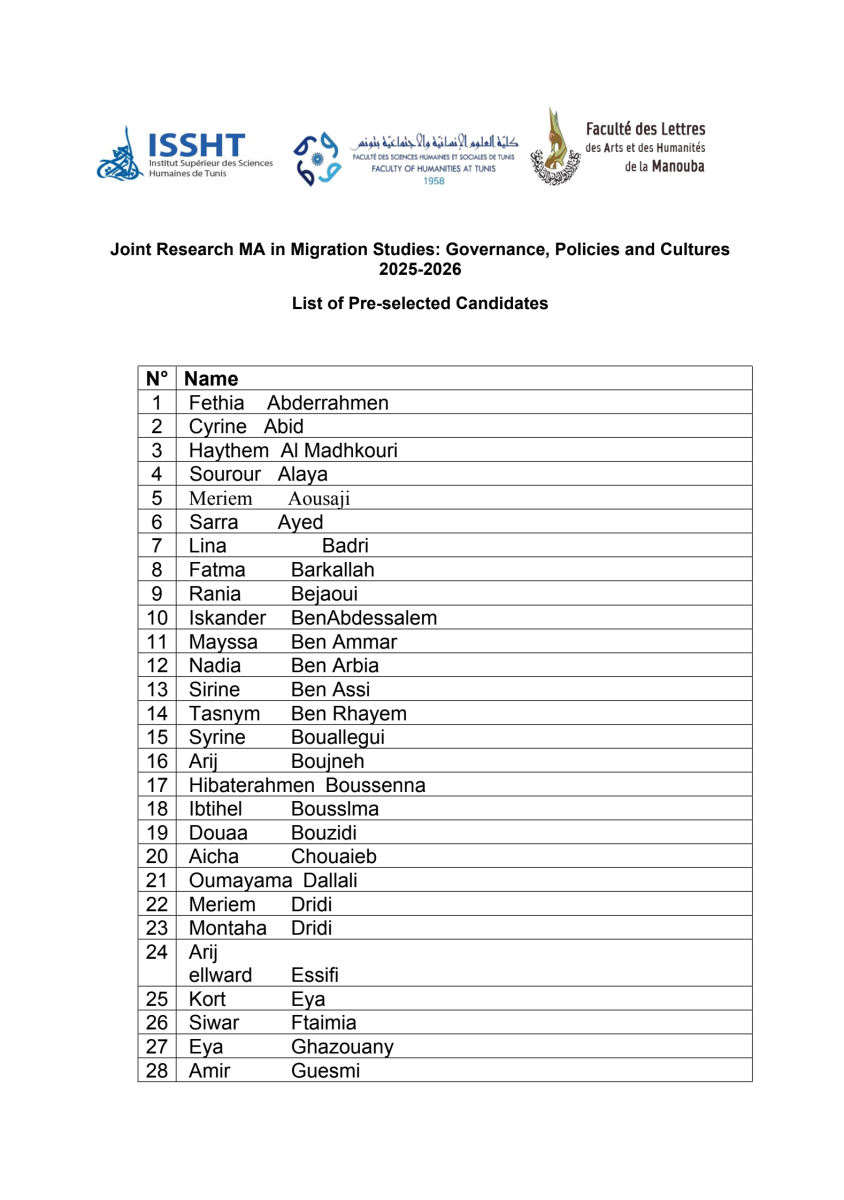 ISSHT
Institut Supérieur des Sciences Humaines de Tunis

كلية العلوم الإنسانية والاجتماعية بتونس
FACULTÉ DES SCIENCES HUMAINES ET SOCIALES DE TUNIS
FACULTY OF HUMANITIES AT TUNIS
1958

Faculté des Lettres des Arts et des Humanités de la Manouba

Joint Research MA in Migration Studies: Governance, Policies and Cultures 2025-2026

List of Pre-selected Candidates

| N° | Name |
|---|---|
| 1 | Fethia Abderrahmen |
| 2 | Cyrine Abid |
| 3 | Haythem Al Madhkouri |
| 4 | Sourour Alaya |
| 5 | Meriem Aousaji |
| 6 | Sarra Ayed |
| 7 | Lina Badri |
| 8 | Fatma Barkallah |
| 9 | Rania Bejaoui |
| 10 | Iskander BenAbdessalem |
| 11 | Mayssa Ben Ammar |
| 12 | Nadia Ben Arbia |
| 13 | Sirine Ben Assi |
| 14 | Tasnym Ben Rhayem |
| 15 | Syrine Bouallegui |
| 16 | Arij Boujneh |
| 17 | Hibaterahmen Boussenna |
| 18 | Ibtihel Bousslma |
| 19 | Douaa Bouzidi |
| 20 | Aicha Chouaieb |
| 21 | Oumayama Dallali |
| 22 | Meriem Dridi |
| 23 | Montaha Dridi |
| 24 | Arij ellward Essifi |
| 25 | Kort Eya |
| 26 | Siwar Ftaimia |
| 27 | Eya Ghazouany |
| 28 | Amir Guesmi |